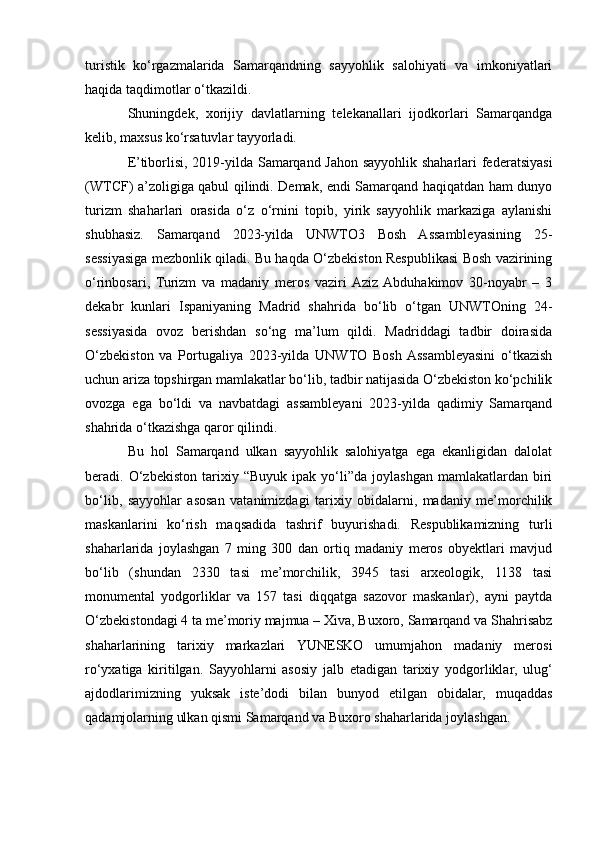 turistik ko‘rgazmalarida Samarqandning sayyohlik salohiyati va imkoniyatlari haqida taqdimotlar o‘tkazildi.

Shuningdek, xorijiy davlatlarning telekanallari ijodkorlari Samarqandga kelib, maxsus ko‘rsatuvlar tayyorladi.

E’tiborlisi, 2019-yilda Samarqand Jahon sayyohlik shaharlari federatsiyasi (WTCF) a’zoligiga qabul qilindi. Demak, endi Samarqand haqiqatdan ham dunyo turizm shaharlari orasida o‘z o‘rnini topib, yirik sayyohlik markaziga aylanishi shubhasiz. Samarqand 2023-yilda UNWTO3 Bosh Assambleyasining 25-sessiyasiga mezbonlik qiladi. Bu haqda O‘zbekiston Respublikasi Bosh vazirining o‘rinbosari, Turizm va madaniy meros vaziri Aziz Abduhakimov 30-noyabr – 3 dekabr kunlari Ispaniyaning Madrid shahrida bo‘lib o‘tgan UNWTOning 24-sessiyasida ovoz berishdan so‘ng ma’lum qildi. Madriddagi tadbir doirasida O‘zbekiston va Portugaliya 2023-yilda UNWTO Bosh Assambleyasini o‘tkazish uchun ariza topshirgan mamlakatlar bo‘lib, tadbir natijasida O‘zbekiston ko‘pchilik ovozga ega bo‘ldi va navbatdagi assambleyani 2023-yilda qadimiy Samarqand shahrida o‘tkazishga qaror qilindi.

Bu hol Samarqand ulkan sayyohlik salohiyatga ega ekanligidan dalolat beradi. O‘zbekiston tarixiy “Buyuk ipak yo‘li”da joylashgan mamlakatlardan biri bo‘lib, sayyohlar asosan vatanimizdagi tarixiy obidalarni, madaniy me’morchilik maskanlarini ko‘rish maqsadida tashrif buyurishadi. Respublikamizning turli shaharlarida joylashgan 7 ming 300 dan ortiq madaniy meros obyektlari mavjud bo‘lib (shundan 2330 tasi me’morchilik, 3945 tasi arxeologik, 1138 tasi monumental yodgorliklar va 157 tasi diqqatga sazovor maskanlar), ayni paytda O‘zbekistondagi 4 ta me’moriy majmua – Xiva, Buxoro, Samarqand va Shahrisabz shaharlarining tarixiy markazlari YUNESKO umumjahon madaniy merosi ro‘yxatiga kiritilgan. Sayyohlarni asosiy jalb etadigan tarixiy yodgorliklar, ulug‘ ajdodlarimizning yuksak iste’dodi bilan bunyod etilgan obidalar, muqaddas qadamjolarning ulkan qismi Samarqand va Buxoro shaharlarida joylashgan.